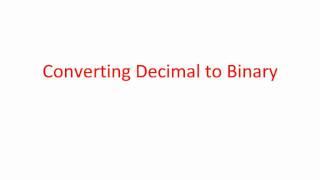 Converting Decimal to Binary